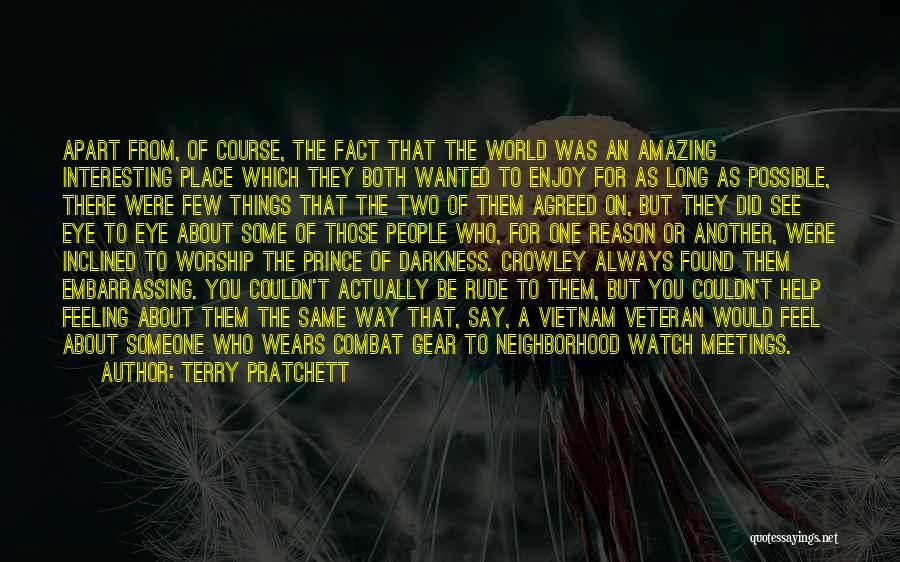 APART FROM, OF COURSE, THE FACT THAT THE WORLD WAS AN AMAZING INTERESTING PLACE WHICH THEY BOTH WANTED TO ENJOY FOR AS LONG AS POSSIBLE, THERE WERE FEW THINGS THAT THE TWO OF THEM AGREED ON, BUT THEY DID SEE EYE TO EYE ABOUT SOME OF THOSE PEOPLE WHO, FOR ONE REASON OR ANOTHER, WERE INCLINED TO WORSHIP THE PRINCE OF DARKNESS. CROWLEY ALWAYS FOUND THEM EMBARRASSING. YOU COULDN'T ACTUALLY BE RUDE TO THEM, BUT YOU COULDN'T HELP FEELING ABOUT THEM THE SAME WAY THAT, SAY, A VIETNAM VETERAN WOULD FEEL ABOUT SOMEONE WHO WEARS COMBAT GEAR TO NEIGHBORHOOD WATCH MEETINGS.
AUTHOR: TERRY PRATCHETT

quotessayings.net